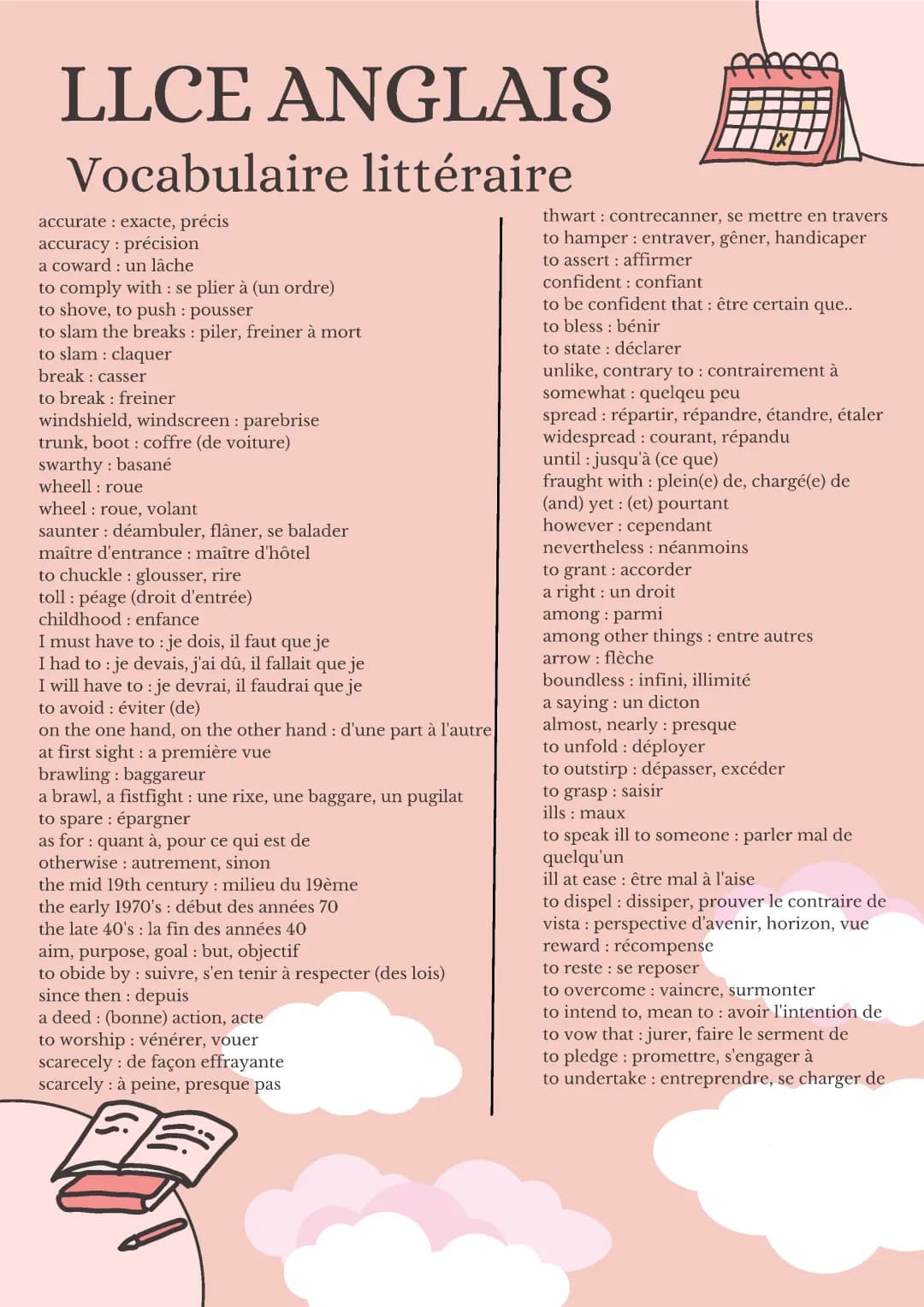 LLCE ANGLAIS
Vocabulaire littéraire

accurate : exacte, précis
accuracy : précision
a coward : un lâche
to comply with : se plier à (un ordre)
to shove, to push : pousser
to slam the breaks : piler, freiner à mort
to slam : claquer
break : casser
to break : freiner
windshield, windscreen : parebrise
trunk, boot : coffre (de voiture)
swarthy : basané
wheell : roue
wheel : roue, volant
saunter : déambuler, flâner, se balader
maître d'entrance : maître d'hôtel
to chuckle : glousser, rire
toll : péage (droit d'entrée)
childhood : enfance
I must have to : je dois, il faut que je
I had to : je devais, j'ai dû, il fallait que je
I will have to : je devrai, il faudrai que je
to avoid : éviter (de)
on the one hand, on the other hand : d'une part à l'autre
at first sight : a première vue
brawling : baggareur
a brawl, a fistfight : une rixe, une baggare, un pugilat
to spare : épargner
as for : quant à, pour ce qui est de
otherwise : autrement, sinon
the mid 19th century : milieu du 19ème
the early 1970's : début des années 70
the late 40's : la fin des années 40
aim, purpose, goal : but, objectif
to obide by : suivre, s'en tenir à respecter (des lois)
since then : depuis
a deed : (bonne) action, acte
to worship : vénérer, vouer
scarecely : de façon effrayante
scarcely : à peine, presque pas

thwart : contrecanner, se mettre en travers
to hamper : entraver, gêner, handicaper
to assert : affirmer
confident : confiant
to be confident that : être certain que..
to bless : bénir
to state : déclarer
unlike, contrary to : contrairement à
somewhat : quelqeu peu
spread : répartir, répandre, étandre, étaler
widespread : courant, répandu
until : jusqu'à (ce que)
fraught with : plein(e) de, chargé(e) de
(and) yet : (et) pourtant
however : cependant
nevertheless : néanmoins
to grant : accorder
a right : un droit
among : parmi
among other things : entre autres
arrow : flèche
boundless : infini, illimité
a saying : un dicton
almost, nearly : presque
to unfold : déployer
to outstirp : dépasser, excéder
to grasp : saisir
ills : maux
to speak ill to someone : parler mal de quelqu'un
ill at ease : être mal à l'aise
to dispel : dissiper, prouver le contraire de
vista : perspective d'avenir, horizon, vue
reward : récompense
to reste : se reposer
to overcome : vaincre, surmonter
to intend to, mean to : avoir l'intention de
to vow that : jurer, faire le serment de
to pledge : promettre, s'engager à
to undertake : entreprendre, se charger de